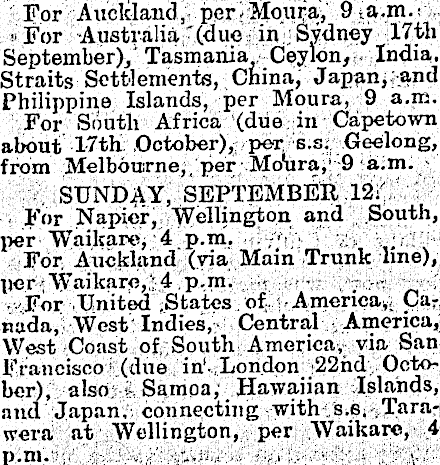 For Auckland, per Moura, 9 a.m.

For Australia (due in Sydney 17th September), Tasmania, Ceylon, India, Straits Settlements, China, Japan, and Philippine Islands, per Moura, 9 a.m.

For South Africa (due in Capetown about 17th October), per s.s. Geelong, from Melbourne, per Moura, 9 a.m.

SUNDAY, SEPTEMBER 12.

For Napier, Wellington and South, per Waikare, 4 p.m.

For Auckland (via Main Trunk line), per Waikare, 4 p.m.

For United States of America, Canada, West Indies, Central America, West Coast of South America, via San Francisco (due in London 22nd October), also Samoa, Hawaiian Islands, and Japan, connecting with s.s. Tarawera at Wellington, per Waikare, 4 p.m.